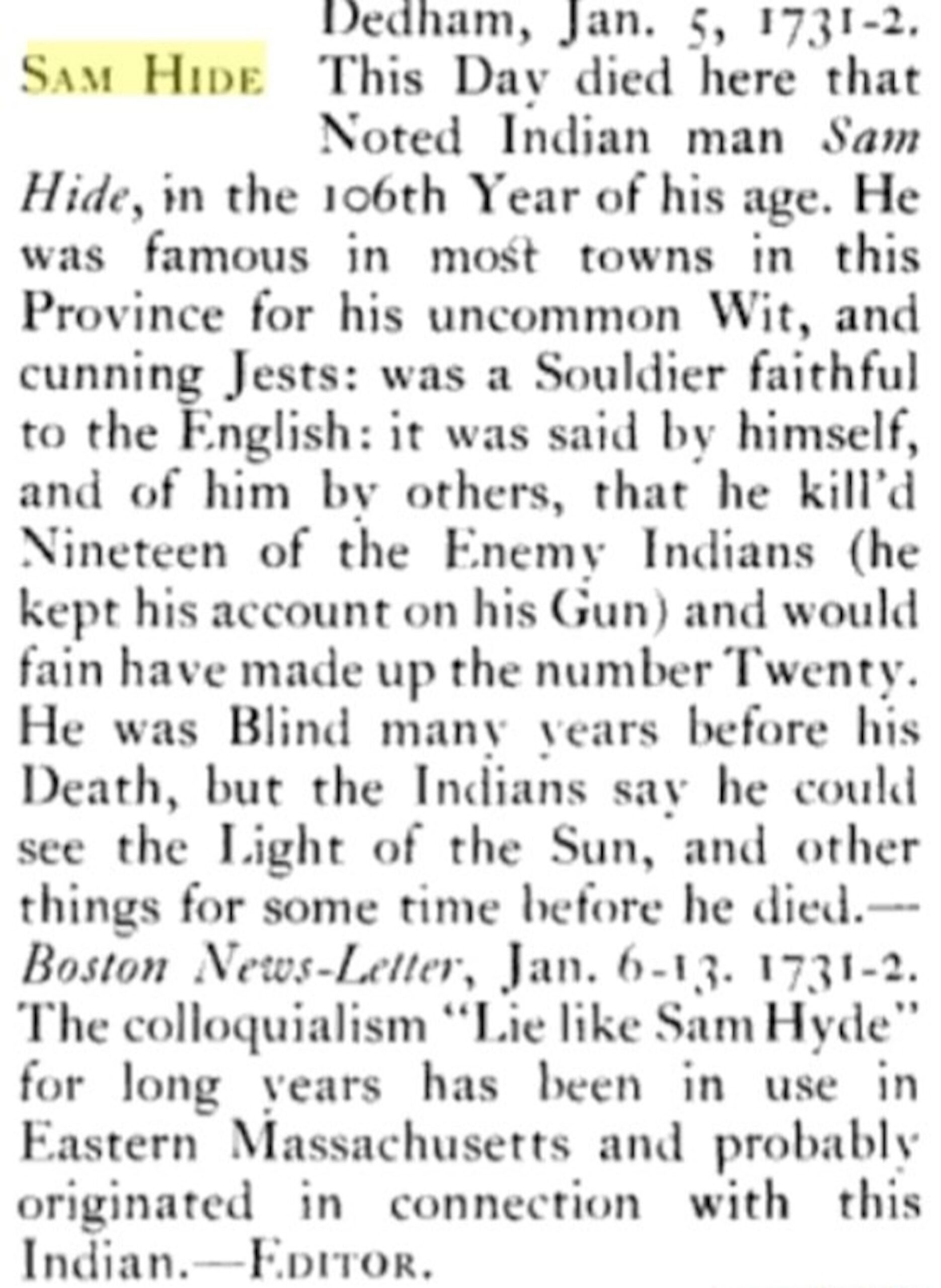 Dedham, Jan. 5, 1731-2.

SAM HIDE

This Day died here that Noted Indian man Sam Hide, in the 106th Year of his age. He was famous in most towns in this Province for his uncommon Wit, and cunning Jests: was a Souldier faithful to the English: it was said by himself, and of him by others, that he kill'd Nineteen of the Enemy Indians (he kept his account on his Gun) and would fain have made up the number Twenty. He was Blind many years before his Death, but the Indians say he could see the Light of the Sun, and other things for some time before he died.—Boston News-Letter, Jan. 6-13. 1731-2. The colloquialism "Lie like Sam Hyde" for long years has been in use in Eastern Massachusetts and probably originated in connection with this Indian.—EDITOR.